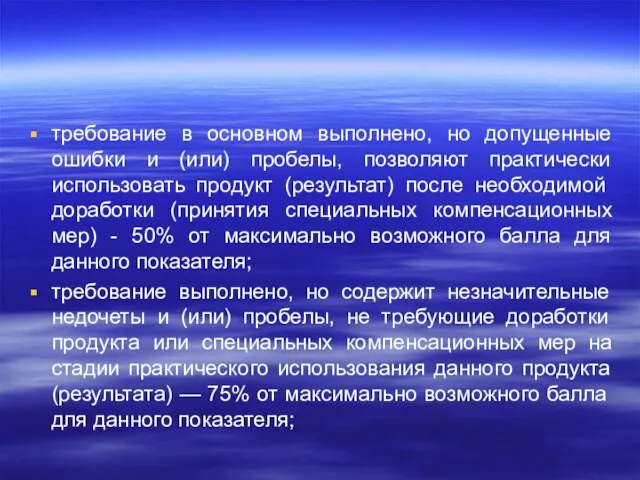 ▪ требование в основном выполнено, но допущенные ошибки и (или) пробелы, позволяют практически использовать продукт (результат) после необходимой доработки (принятия специальных компенсационных мер) - 50% от максимально возможного балла для данного показателя;

▪ требование выполнено, но содержит незначительные недочеты и (или) пробелы, не требующие доработки продукта или специальных компенсационных мер на стадии практического использования данного продукта (результата) — 75% от максимально возможного балла для данного показателя;